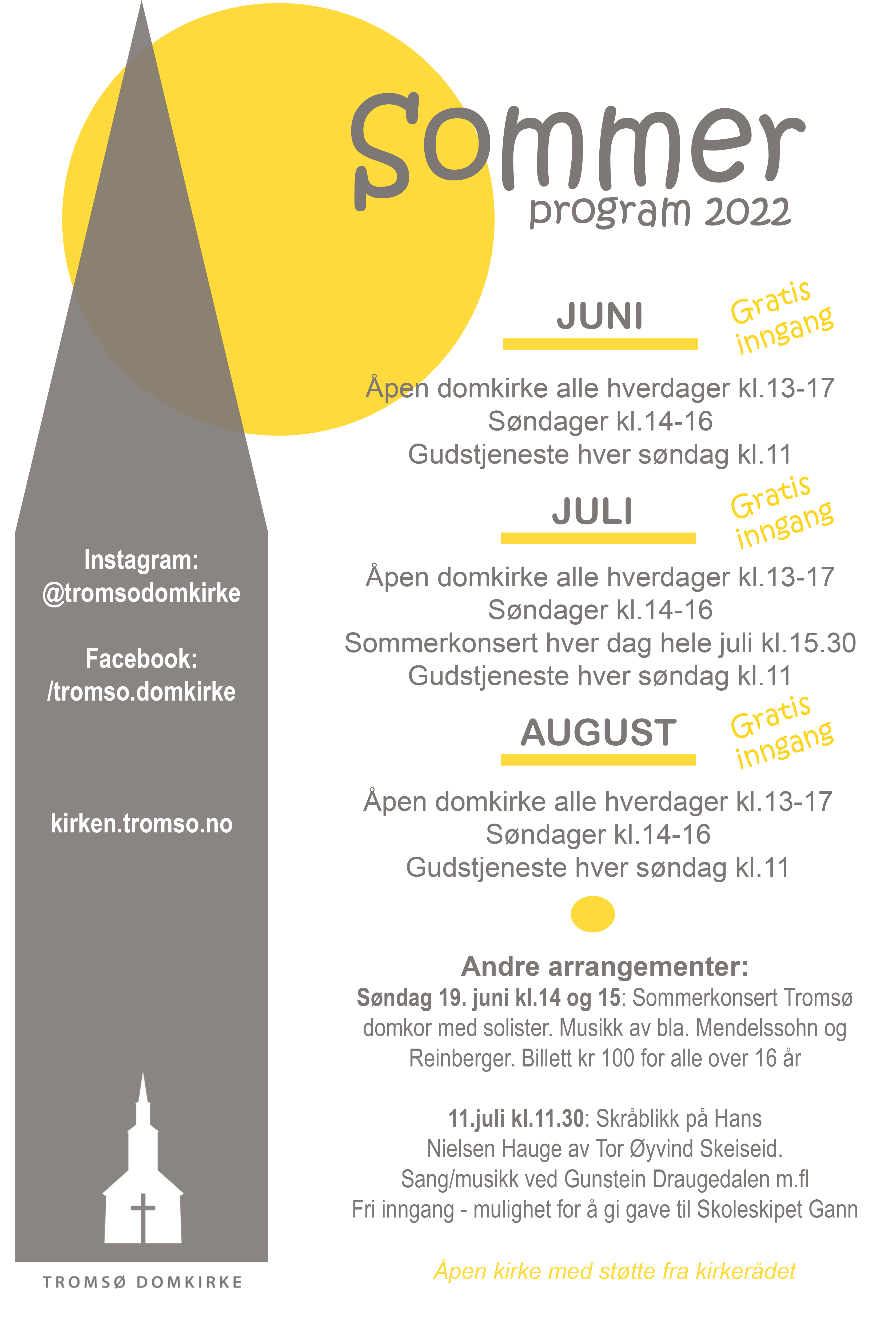 Sommer
program 2022

JUNI

Gratis inngang

Åpen domkirke alle hverdager kl.13-17
Søndager kl.14-16
Gudstjeneste hver søndag kl.11

JULI

Gratis inngang

Åpen domkirke alle hverdager kl.13-17
Søndager kl.14-16
Sommerkonsert hver dag hele juli kl.15.30
Gudstjeneste hver søndag kl.11

AUGUST

Gratis inngang

Åpen domkirke alle hverdager kl.13-17
Søndager kl.14-16
Gudstjeneste hver søndag kl.11

Andre arrangementer:
Søndag 19. juni kl.14 og 15: Sommerkonsert Tromsø domkor med solister. Musikk av bla. Mendelssohn og Reinberger. Billett kr 100 for alle over 16 år

11.juli kl.11.30: Skråblikk på Hans Nielsen Hauge av Tor Øyvind Skeiseid. Sang/musikk ved Gunstein Draugedalen m.fl Fri inngang - mulighet for å gi gave til Skoleskipet Gann

Åpen kirke med støtte fra kirkerådet

Instagram:
@tromsodomkirke

Facebook:
/tromso.domkirke

kirken.tromso.no

TROMSØ DOMKIRKE